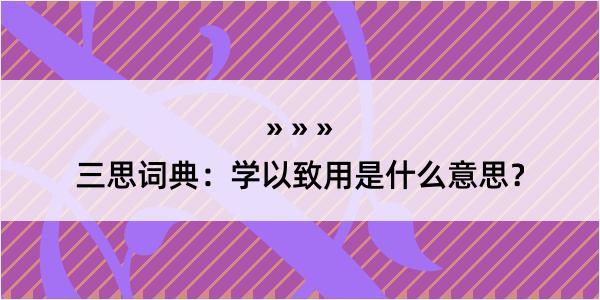 » » »

三思词典：学以致用是什么意思？